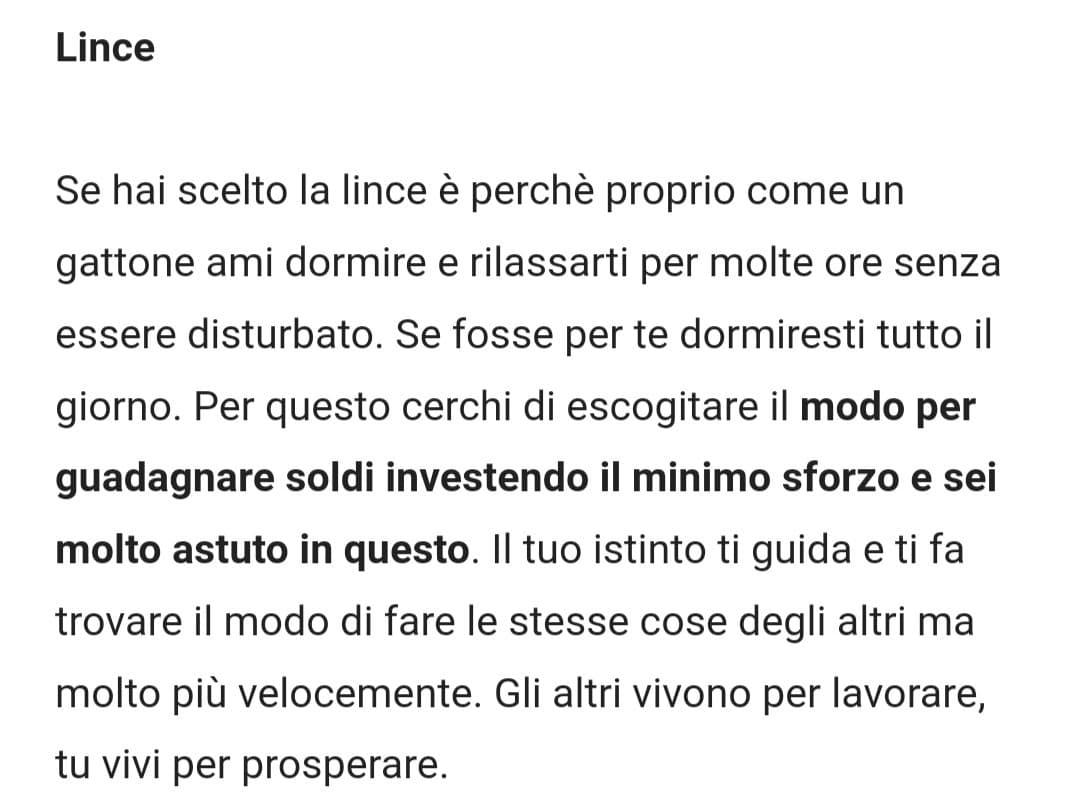 Lince

Se hai scelto la lince è perchè proprio come un gattone ami dormire e rilassarti per molte ore senza essere disturbato. Se fosse per te dormiresti tutto il giorno. Per questo cerchi di escogitare il modo per guadagnare soldi investendo il minimo sforzo e sei molto astuto in questo. Il tuo istinto ti guida e ti fa trovare il modo di fare le stesse cose degli altri ma molto più velocemente. Gli altri vivono per lavorare, tu vivi per prosperare.